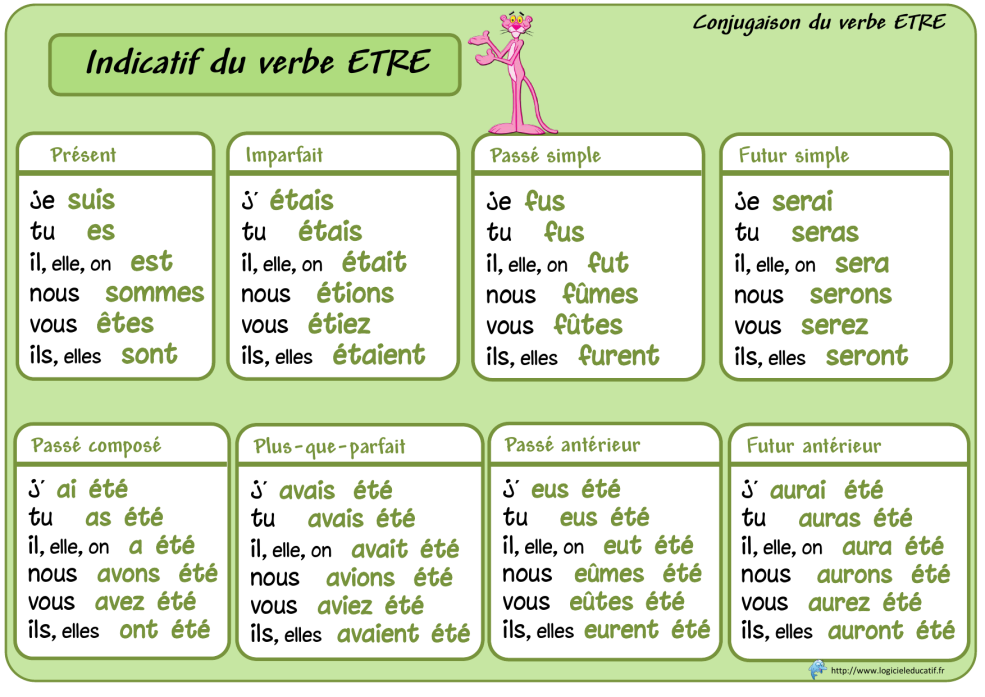 Conjugaison du verbe ETRE

Indicatif du verbe ETRE

Présent
je suis
tu es
il, elle, on est
nous sommes
vous êtes
ils, elles sont

Imparfait
j' étais
tu étais
il, elle, on était
nous étions
vous étiez
ils, elles étaient

Passé simple
je fus
tu fus
il, elle, on fut
nous fûmes
vous fûtes
ils, elles furent

Futur simple
je serai
tu seras
il, elle, on sera
nous serons
vous serez
ils, elles seront

Passé composé
j' ai été
tu as été
il, elle, on a été
nous avons été
vous avez été
ils, elles ont été

Plus-que-parfait
j' avais été
tu avais été
il, elle, on avait été
nous avions été
vous aviez été
ils, elles avaient été

Passé antérieur
j' eus été
tu eus été
il, elle, on eut été
nous eûmes été
vous eûtes été
ils, elles eurent été

Futur antérieur
j' aurai été
tu auras été
il, elle, on aura été
nous aurons été
vous aurez été
ils, elles auront été

http://www.logicieleducatif.fr